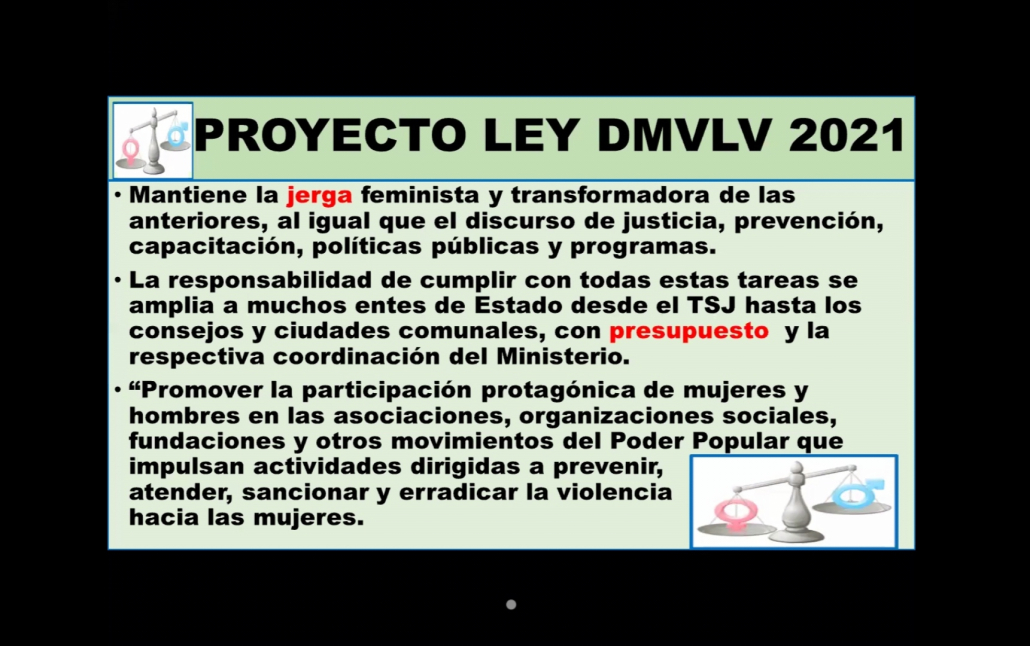 PROYECTO LEY DMVLV 2021

• Mantiene la jerga feminista y transformadora de las anteriores, al igual que el discurso de justicia, prevención, capacitación, políticas públicas y programas.

• La responsabilidad de cumplir con todas estas tareas se amplia a muchos entes de Estado desde el TSJ hasta los consejos y ciudades comunales, con presupuesto y la respectiva coordinación del Ministerio.

• “Promover la participación protagónica de mujeres y hombres en las asociaciones, organizaciones sociales, fundaciones y otros movimientos del Poder Popular que impulsan actividades dirigidas a prevenir, atender, sancionar y erradicar la violencia hacia las mujeres.